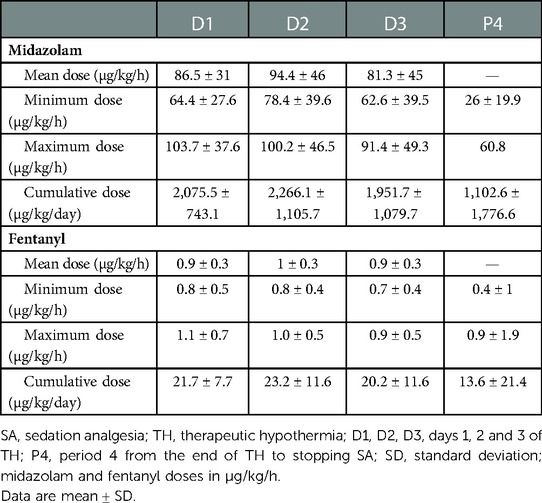 | | D1 | D2 | D3 | P4 |
|---|---|---|---|---|
| **Midazolam** | | | | |
| Mean dose (µg/kg/h) | 86.5 ± 31 | 94.4 ± 46 | 81.3 ± 45 | — |
| Minimum dose (µg/kg/h) | 64.4 ± 27.6 | 78.4 ± 39.6 | 62.6 ± 39.5 | 26 ± 19.9 |
| Maximum dose (µg/kg/h) | 103.7 ± 37.6 | 100.2 ± 46.5 | 91.4 ± 49.3 | 60.8 |
| Cumulative dose (µg/kg/day) | 2,075.5 ± 743.1 | 2,266.1 ± 1,105.7 | 1,951.7 ± 1,079.7 | 1,102.6 ± 1,776.6 |
| **Fentanyl** | | | | |
| Mean dose (µg/kg/h) | 0.9 ± 0.3 | 1 ± 0.3 | 0.9 ± 0.3 | — |
| Minimum dose (µg/kg/h) | 0.8 ± 0.5 | 0.8 ± 0.4 | 0.7 ± 0.4 | 0.4 ± 1 |
| Maximum dose (µg/kg/h) | 1.1 ± 0.7 | 1.0 ± 0.5 | 0.9 ± 0.5 | 0.9 ± 1.9 |
| Cumulative dose (µg/kg/day) | 21.7 ± 7.7 | 23.2 ± 11.6 | 20.2 ± 11.6 | 13.6 ± 21.4 |

SA, sedation analgesia; TH, therapeutic hypothermia; D1, D2, D3, days 1, 2 and 3 of TH; P4, period 4 from the end of TH to stopping SA; SD, standard deviation; midazolam and fentanyl doses in µg/kg/h.
Data are mean ± SD.